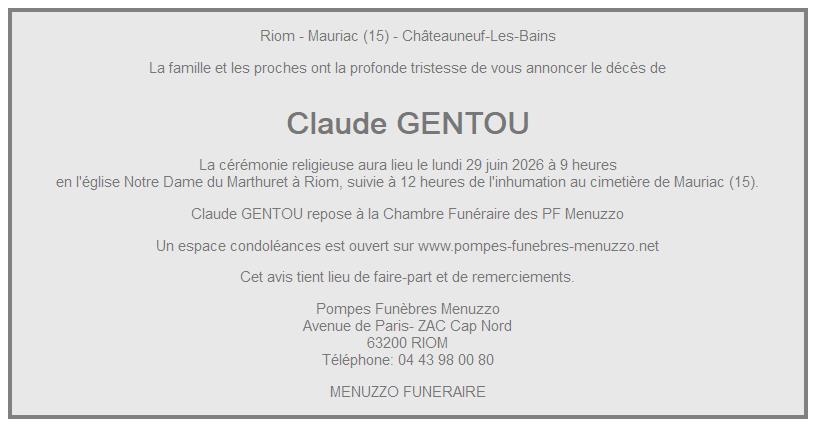 Riom - Mauriac (15) - Châteauneuf-Les-Bains

La famille et les proches ont la profonde tristesse de vous annoncer le décès de

Claude GENTOU

La cérémonie religieuse aura lieu le lundi 29 juin 2026 à 9 heures
en l'église Notre Dame du Marthuret à Riom, suivie à 12 heures de l'inhumation au cimetière de Mauriac (15).

Claude GENTOU repose à la Chambre Funéraire des PF Menuzzo

Un espace condoléances est ouvert sur www.pompes-funebres-menuzzo.net

Cet avis tient lieu de faire-part et de remerciements.

Pompes Funèbres Menuzzo
Avenue de Paris- ZAC Cap Nord
63200 RIOM
Téléphone: 04 43 98 00 80

MENUZZO FUNERAIRE